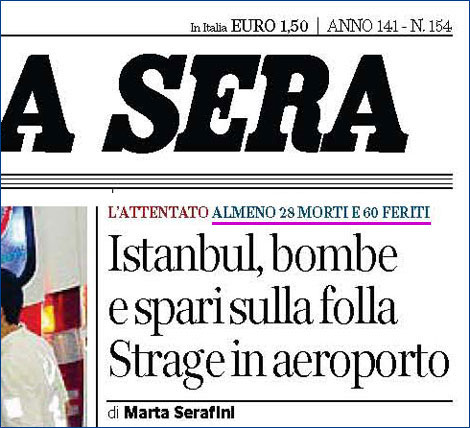 In Italia EURO 1,50 | ANNO 141 - N. 154

A SERA

L'ATTENTATO ALMENO 28 MORTI E 60 FERITI

Istanbul, bombe e spari sulla folla Strage in aeroporto

di Marta Serafini